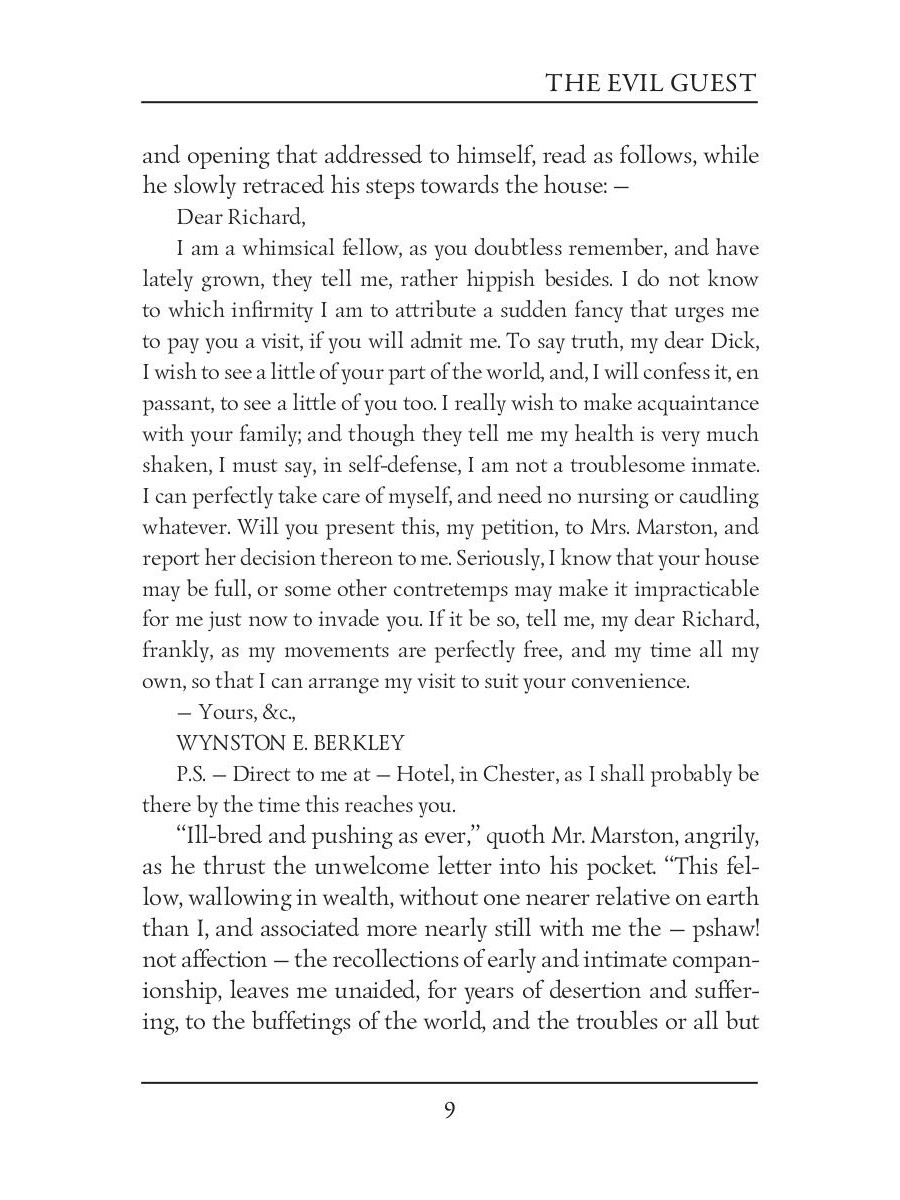 THE EVIL GUEST

and opening that addressed to himself, read as follows, while he slowly retraced his steps towards the house: —

Dear Richard,

I am a whimsical fellow, as you doubtless remember, and have lately grown, they tell me, rather hippish besides. I do not know to which infirmity I am to attribute a sudden fancy that urges me to pay you a visit, if you will admit me. To say truth, my dear Dick, I wish to see a little of your part of the world, and, I will confess it, en passant, to see a little of you too. I really wish to make acquaintance with your family; and though they tell me my health is very much shaken, I must say, in self-defense, I am not a troublesome inmate. I can perfectly take care of myself, and need no nursing or caudling whatever. Will you present this, my petition, to Mrs. Marston, and report her decision thereon to me. Seriously, I know that your house may be full, or some other contretemps may make it impracticable for me just now to invade you. If it be so, tell me, my dear Richard, frankly, as my movements are perfectly free, and my time all my own, so that I can arrange my visit to suit your convenience.

— Yours, &c.,

WYNSTON E. BERKLEY

P.S. — Direct to me at — Hotel, in Chester, as I shall probably be there by the time this reaches you.

"Ill-bred and pushing as ever," quoth Mr. Marston, angrily, as he thrust the unwelcome letter into his pocket. "This fellow, wallowing in wealth, without one nearer relative on earth than I, and associated more nearly still with me the — pshaw! not affection — the recollections of early and intimate companionship, leaves me unaided, for years of desertion and suffering, to the buffetings of the world, and the troubles or all but

9